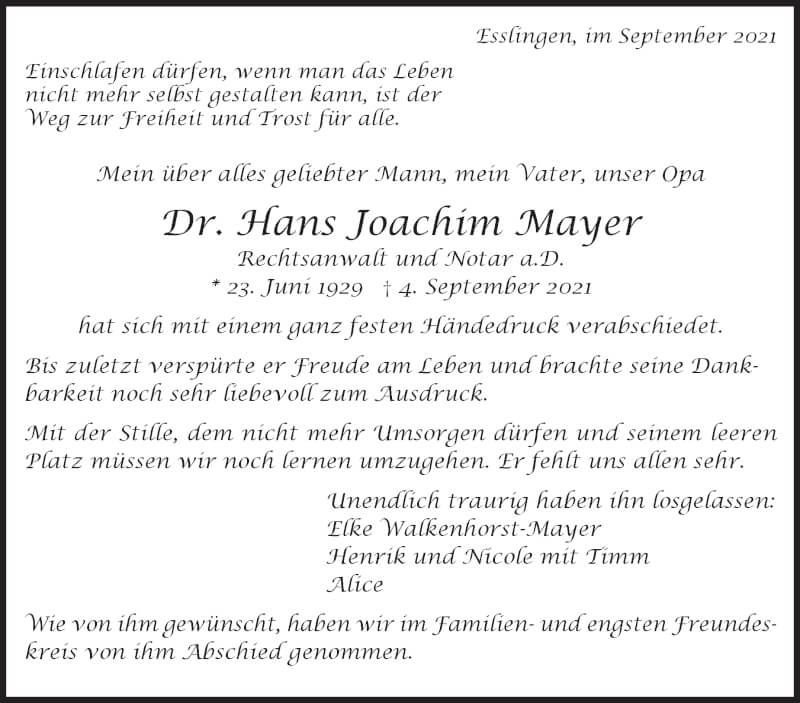 Esslingen, im September 2021

Einschlafen dürfen, wenn man das Leben nicht mehr selbst gestalten kann, ist der Weg zur Freiheit und Trost für alle.

Mein über alles geliebter Mann, mein Vater, unser Opa

Dr. Hans Joachim Mayer

Rechtsanwalt und Notar a.D.

* 23. Juni 1929 † 4. September 2021

hat sich mit einem ganz festen Händedruck verabschiedet.

Bis zuletzt verspürte er Freude am Leben und brachte seine Dankbarkeit noch sehr liebevoll zum Ausdruck.

Mit der Stille, dem nicht mehr Umsorgen dürfen und seinem leeren Platz müssen wir noch lernen umzugehen. Er fehlt uns allen sehr.

Unendlich traurig haben ihn losgelassen:
Elke Walkenhorst-Mayer
Henrik und Nicole mit Timm
Alice

Wie von ihm gewünscht, haben wir im Familien- und engsten Freundeskreis von ihm Abschied genommen.